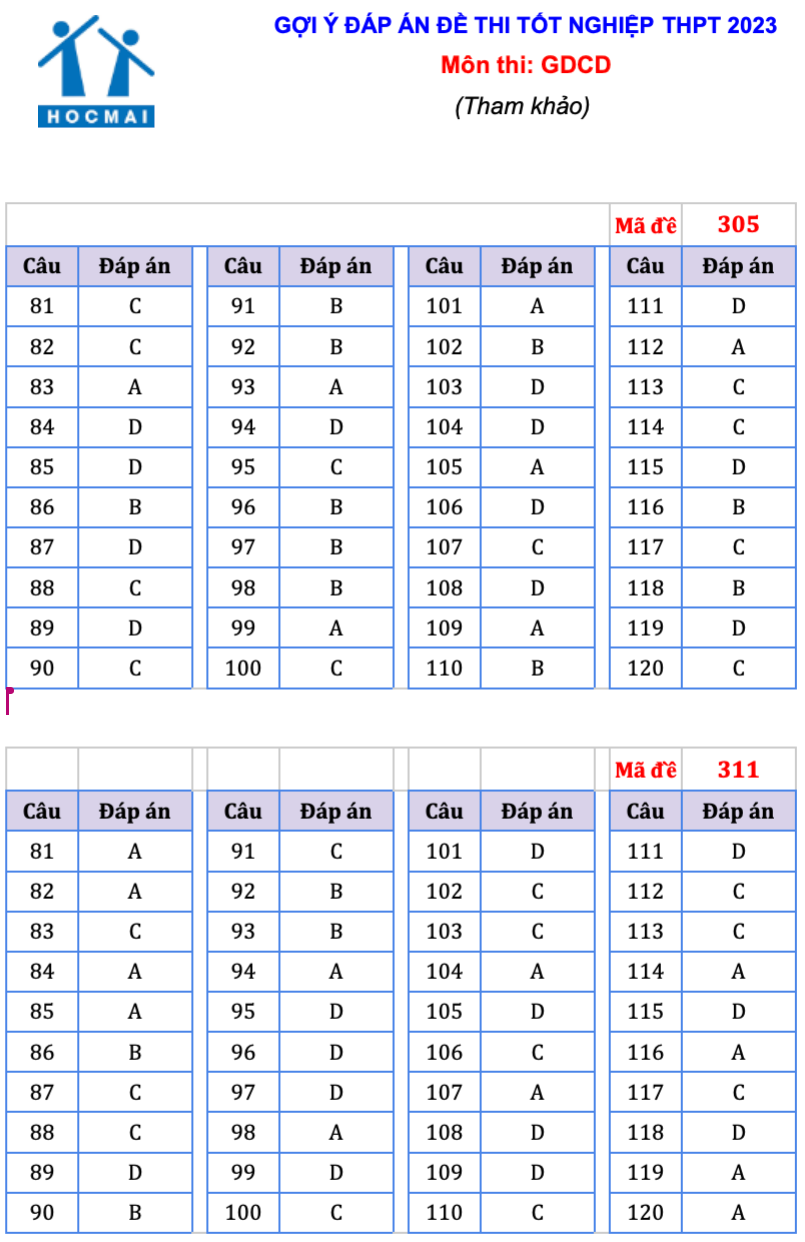 HOCMAI

GỢI Ý ĐÁP ÁN ĐỀ THI TỐT NGHIỆP THPT 2023

Môn thi: GDCD

(Tham khảo)

Mã đề 305

| Câu | Đáp án | Câu | Đáp án | Câu | Đáp án | Câu | Đáp án |
|---|---|---|---|---|---|---|---|
| 81 | C | 91 | B | 101 | A | 111 | D |
| 82 | C | 92 | B | 102 | B | 112 | A |
| 83 | A | 93 | A | 103 | D | 113 | C |
| 84 | D | 94 | D | 104 | D | 114 | C |
| 85 | D | 95 | C | 105 | A | 115 | D |
| 86 | B | 96 | B | 106 | D | 116 | B |
| 87 | D | 97 | B | 107 | C | 117 | C |
| 88 | C | 98 | B | 108 | D | 118 | B |
| 89 | D | 99 | A | 109 | A | 119 | D |
| 90 | C | 100 | C | 110 | B | 120 | C |

Mã đề 311

| Câu | Đáp án | Câu | Đáp án | Câu | Đáp án | Câu | Đáp án |
|---|---|---|---|---|---|---|---|
| 81 | A | 91 | C | 101 | D | 111 | D |
| 82 | A | 92 | B | 102 | C | 112 | C |
| 83 | C | 93 | B | 103 | C | 113 | C |
| 84 | A | 94 | A | 104 | A | 114 | A |
| 85 | A | 95 | D | 105 | D | 115 | D |
| 86 | B | 96 | D | 106 | C | 116 | A |
| 87 | C | 97 | D | 107 | A | 117 | C |
| 88 | C | 98 | A | 108 | D | 118 | D |
| 89 | D | 99 | D | 109 | D | 119 | A |
| 90 | B | 100 | C | 110 | C | 120 | A |